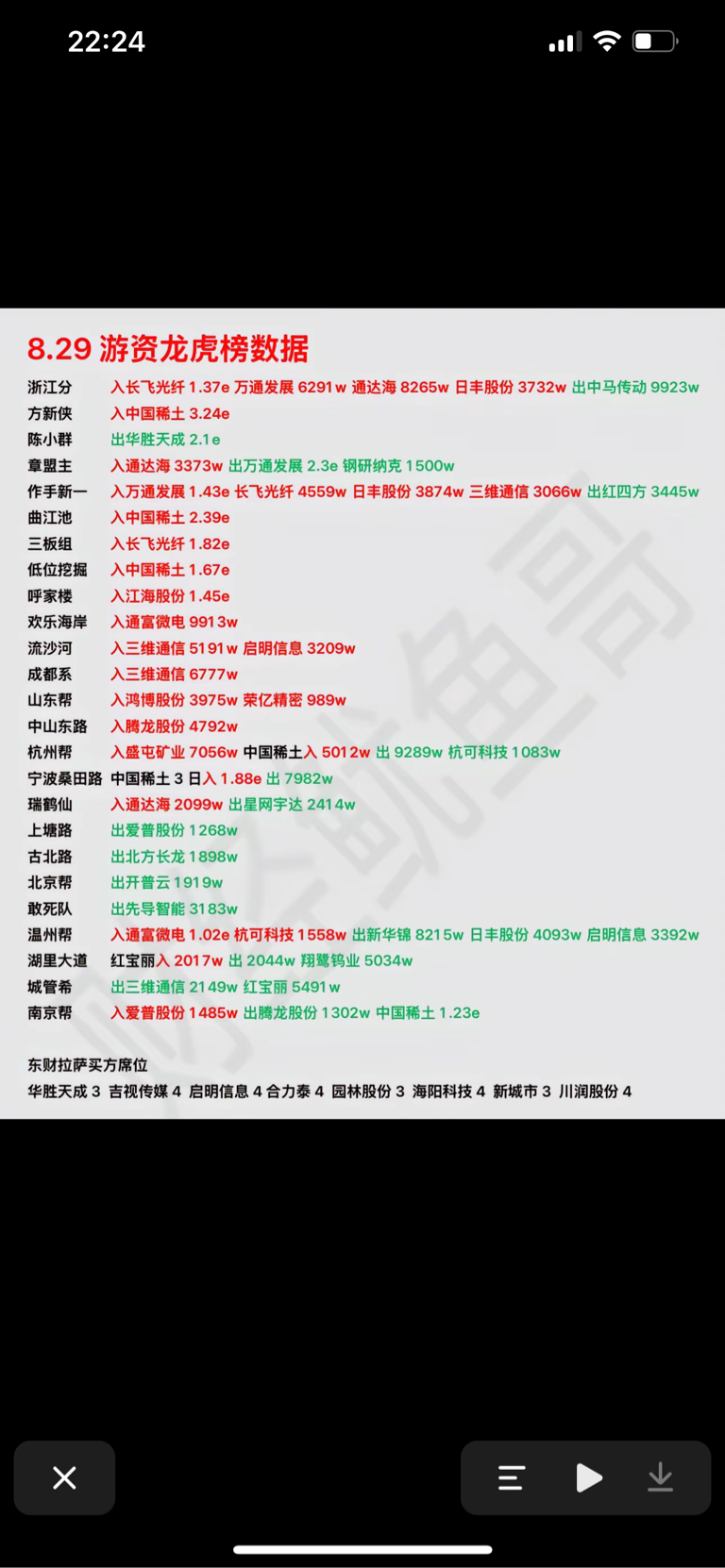 22:24

8.29 游资龙虎榜数据

浙江分 入长飞光纤 1.37e 万通发展 6291w 通达海 8265w 日丰股份 3732w 出中马传动 9923w
方新侠 入中国稀土 3.24e
陈小群 出华胜天成 2.1e
章盟主 入通达海 3373w 出万通发展 2.3e 钢研纳克 1500w
作手新一 入万通发展 1.43e 长飞光纤 4559w 日丰股份 3874w 三维通信 3066w 出红四方 3445w
曲江池 入中国稀土 2.39e
三板组 入长飞光纤 1.82e
低位挖掘 入中国稀土 1.67e
呼家楼 入江海股份 1.45e
欢乐海岸 入通富微电 9913w
流沙河 入三维通信 5191w 启明信息 3209w
成都系 入三维通信 6777w
山东帮 入鸿博股份 3975w 荣亿精密 989w
中山东路 入腾龙股份 4792w
杭州帮 入盛屯矿业 7056w 中国稀土入 5012w 出 9289w 杭可科技 1083w
宁波桑田路 中国稀土 3 日入 1.88e 出 7982w
瑞鹤仙 入通达海 2099w 出星网宇达 2414w
上塘路 出爱普股份 1268w
古北路 出北方长龙 1898w
北京帮 出开普云 1919w
敢死队 出先导智能 3183w
温州帮 入通富微电 1.02e 杭可科技 1558w 出新华锦 8215w 日丰股份 4093w 启明信息 3392w
湖里大道 红宝丽入 2017w 出 2044w 翔鹭钨业 5034w
城管希 出三维通信 2149w 红宝丽 5491w
南京帮 入爱普股份 1485w 出腾龙股份 1302w 中国稀土 1.23e

东财拉萨买方席位
华胜天成 3 吉视传媒 4 启明信息 4 合力泰 4 园林股份 3 海阳科技 4 新城市 3 川润股份 4